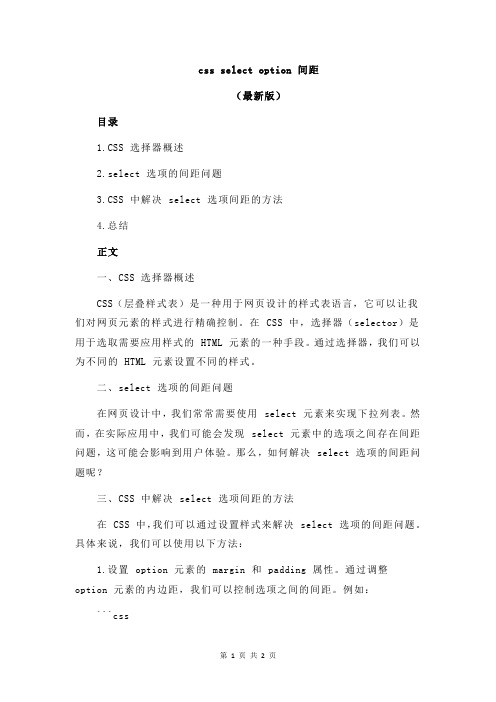 css select option 间距

（最新版）

目录

1.CSS 选择器概述

2.select 选项的间距问题

3.CSS 中解决 select 选项间距的方法

4.总结

正文

一、CSS 选择器概述

CSS（层叠样式表）是一种用于网页设计的样式表语言，它可以让我们对网页元素的样式进行精确控制。在 CSS 中，选择器（selector）是用于选取需要应用样式的 HTML 元素的一种手段。通过选择器，我们可以为不同的 HTML 元素设置不同的样式。

二、select 选项的间距问题

在网页设计中，我们常常需要使用 select 元素来实现下拉列表。然而，在实际应用中，我们可能会发现 select 元素中的选项之间存在间距问题，这可能会影响到用户体验。那么，如何解决 select 选项的间距问题呢？

三、CSS 中解决 select 选项间距的方法

在 CSS 中，我们可以通过设置样式来解决 select 选项的间距问题。具体来说，我们可以使用以下方法：

1.设置 option 元素的 margin 和 padding 属性。通过调整 option 元素的内边距，我们可以控制选项之间的间距。例如：

```css

第 1 页 共 2 页